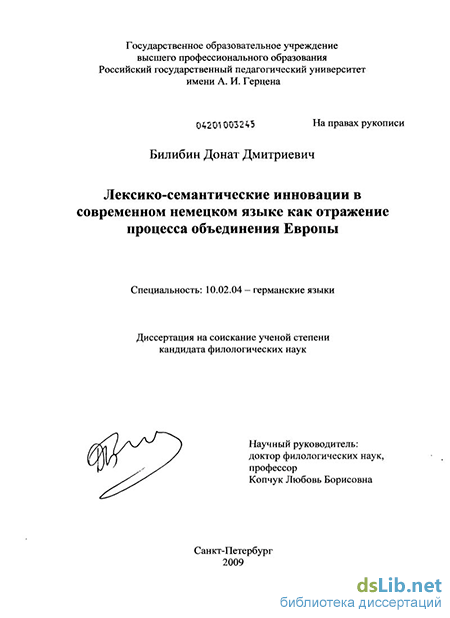 Государственное образовательное учреждение высшего профессионального образования Российский государственный педагогический университет имени А. И. Герцена

04201003245

На правах рукописи

Билибин Донат Дмитриевич

Лексико-семантические инновации в современном немецком языке как отражение процесса объединения Европы

Специальность: 10.02.04 – германские языки

Диссертация на соискание ученой степени кандидата филологических наук

Научный руководитель: доктор филологических наук, профессор Копчук Любовь Борисовна

Санкт-Петербург 2009

dsLib.net
библиотека диссертаций